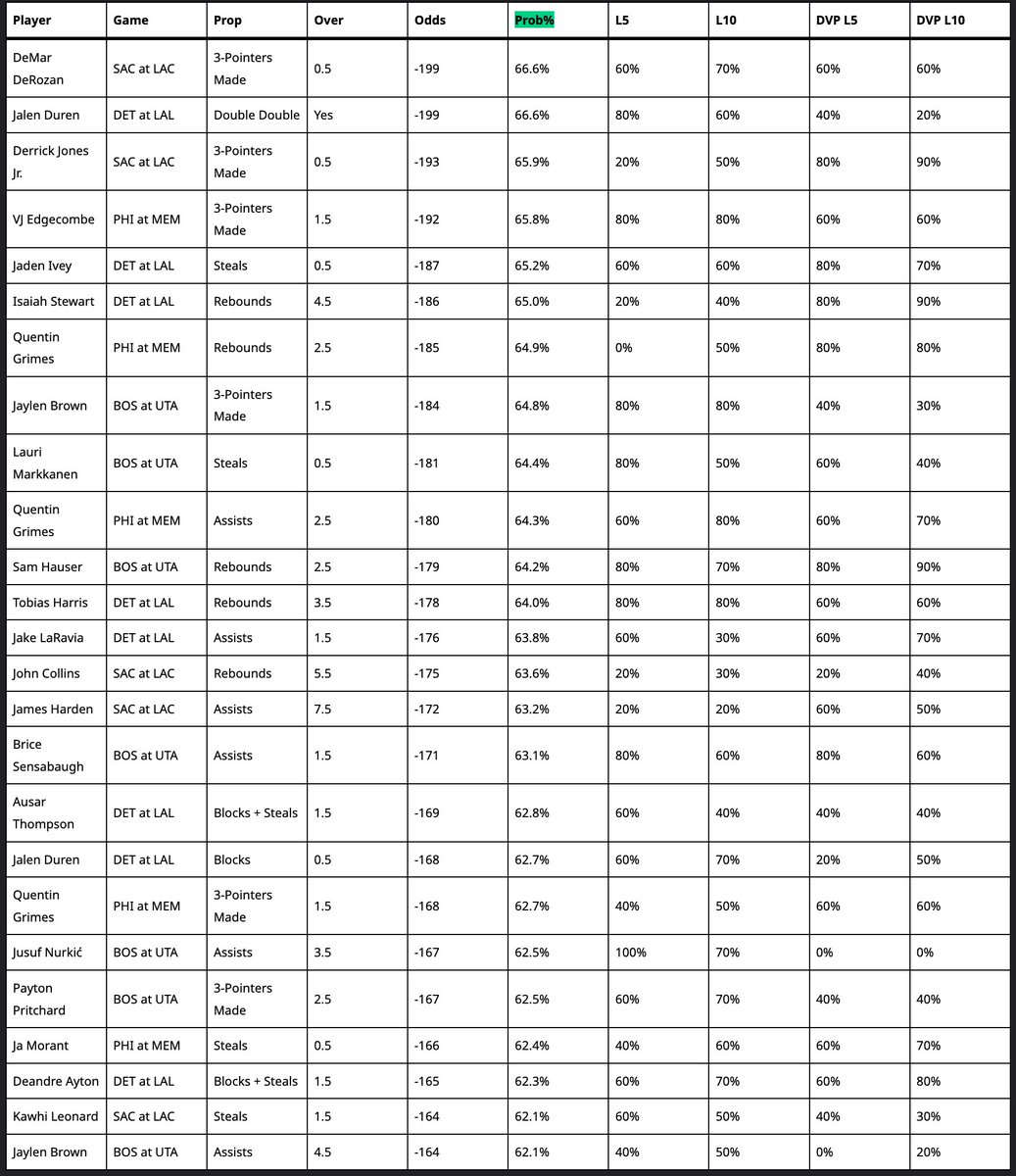 | Player | Game | Prop | Over | Odds | Prob% | L5 | L10 | DVP L5 | DVP L10 |
|---|---|---|---|---|---|---|---|---|---|
| DeMar DeRozan | SAC at LAC | 3-Pointers Made | 0.5 | -199 | 66.6% | 60% | 70% | 60% | 60% |
| Jalen Duren | DET at LAL | Double Double | Yes | -199 | 66.6% | 80% | 60% | 40% | 20% |
| Derrick Jones Jr. | SAC at LAC | 3-Pointers Made | 0.5 | -193 | 65.9% | 20% | 50% | 80% | 90% |
| VJ Edgecombe | PHI at MEM | 3-Pointers Made | 1.5 | -192 | 65.8% | 80% | 80% | 60% | 60% |
| Jaden Ivey | DET at LAL | Steals | 0.5 | -187 | 65.2% | 60% | 60% | 80% | 70% |
| Isaiah Stewart | DET at LAL | Rebounds | 4.5 | -186 | 65.0% | 20% | 40% | 80% | 90% |
| Quentin Grimes | PHI at MEM | Rebounds | 2.5 | -185 | 64.9% | 0% | 50% | 80% | 80% |
| Jaylen Brown | BOS at UTA | 3-Pointers Made | 1.5 | -184 | 64.8% | 80% | 80% | 40% | 30% |
| Lauri Markkanen | BOS at UTA | Steals | 0.5 | -181 | 64.4% | 80% | 50% | 60% | 40% |
| Quentin Grimes | PHI at MEM | Assists | 2.5 | -180 | 64.3% | 60% | 80% | 60% | 70% |
| Sam Hauser | BOS at UTA | Rebounds | 2.5 | -179 | 64.2% | 80% | 70% | 80% | 90% |
| Tobias Harris | DET at LAL | Rebounds | 3.5 | -178 | 64.0% | 80% | 80% | 60% | 60% |
| Jake LaRavia | DET at LAL | Assists | 1.5 | -176 | 63.8% | 60% | 30% | 60% | 70% |
| John Collins | SAC at LAC | Rebounds | 5.5 | -175 | 63.6% | 20% | 30% | 20% | 40% |
| James Harden | SAC at LAC | Assists | 7.5 | -172 | 63.2% | 20% | 20% | 60% | 50% |
| Brice Sensabaugh | BOS at UTA | Assists | 1.5 | -171 | 63.1% | 80% | 60% | 80% | 60% |
| Ausar Thompson | DET at LAL | Blocks + Steals | 1.5 | -169 | 62.8% | 60% | 40% | 40% | 40% |
| Jalen Duren | DET at LAL | Blocks | 0.5 | -168 | 62.7% | 60% | 70% | 20% | 50% |
| Quentin Grimes | PHI at MEM | 3-Pointers Made | 1.5 | -168 | 62.7% | 40% | 50% | 60% | 60% |
| Jusuf Nurkić | BOS at UTA | Assists | 3.5 | -167 | 62.5% | 100% | 70% | 0% | 0% |
| Payton Pritchard | BOS at UTA | 3-Pointers Made | 2.5 | -167 | 62.5% | 60% | 70% | 40% | 40% |
| Ja Morant | PHI at MEM | Steals | 0.5 | -166 | 62.4% | 40% | 60% | 60% | 70% |
| Deandre Ayton | DET at LAL | Blocks + Steals | 1.5 | -165 | 62.3% | 60% | 70% | 60% | 80% |
| Kawhi Leonard | SAC at LAC | Steals | 1.5 | -164 | 62.1% | 60% | 50% | 40% | 30% |
| Jaylen Brown | BOS at UTA | Assists | 4.5 | -164 | 62.1% | 40% | 50% | 0% | 20% |